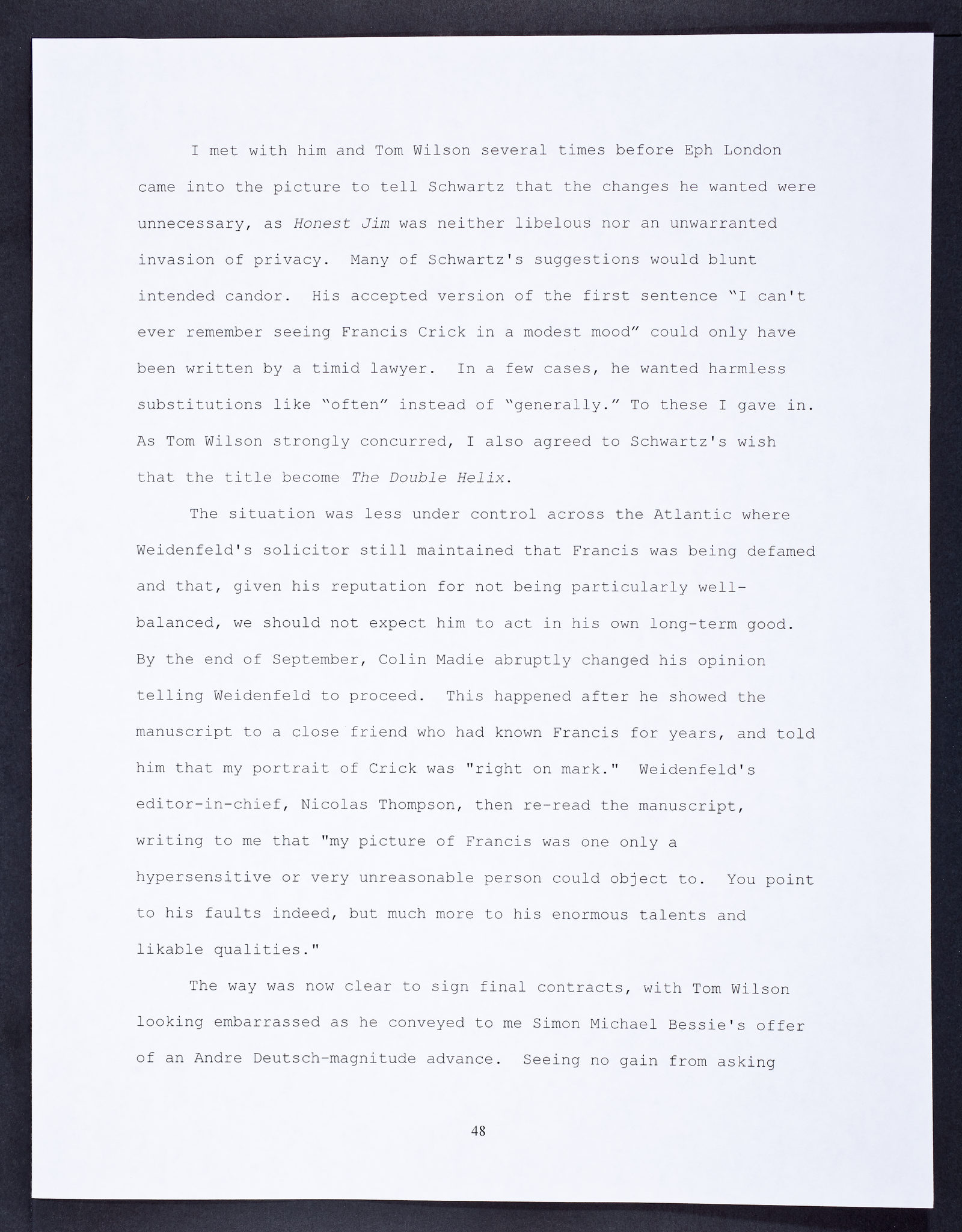 I met with him and Tom Wilson several times before Eph London came into the picture to tell Schwartz that the changes he wanted were unnecessary, as Honest Jim was neither libelous nor an unwarranted invasion of privacy. Many of Schwartz's suggestions would blunt intended candor. His accepted version of the first sentence "I can't ever remember seeing Francis Crick in a modest mood" could only have been written by a timid lawyer. In a few cases, he wanted harmless substitutions like "often" instead of "generally." To these I gave in. As Tom Wilson strongly concurred, I also agreed to Schwartz's wish that the title become The Double Helix.

The situation was less under control across the Atlantic where Weidenfeld's solicitor still maintained that Francis was being defamed and that, given his reputation for not being particularly well-balanced, we should not expect him to act in his own long-term good. By the end of September, Colin Madie abruptly changed his opinion telling Weidenfeld to proceed. This happened after he showed the manuscript to a close friend who had known Francis for years, and told him that my portrait of Crick was "right on mark." Weidenfeld's editor-in-chief, Nicolas Thompson, then re-read the manuscript, writing to me that "my picture of Francis was one only a hypersensitive or very unreasonable person could object to. You point to his faults indeed, but much more to his enormous talents and likable qualities."

The way was now clear to sign final contracts, with Tom Wilson looking embarrassed as he conveyed to me Simon Michael Bessie's offer of an Andre Deutsch-magnitude advance. Seeing no gain from asking

48